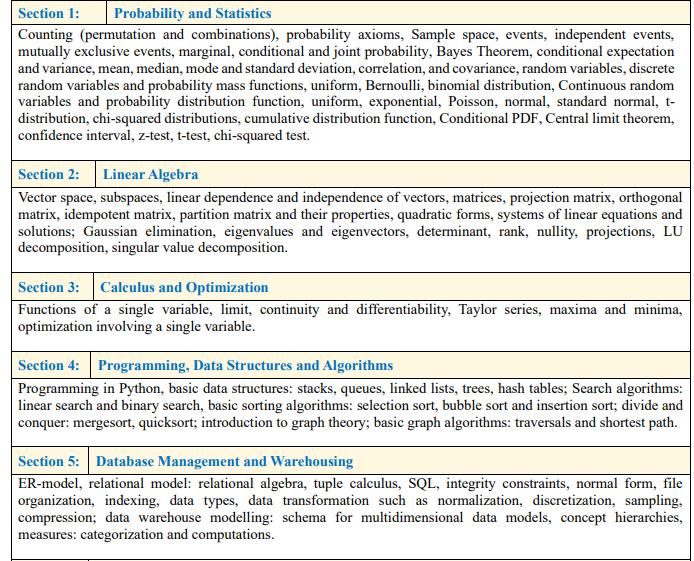 Section 1: Probability and Statistics

Counting (permutation and combinations), probability axioms, Sample space, events, independent events, mutually exclusive events, marginal, conditional and joint probability, Bayes Theorem, conditional expectation and variance, mean, median, mode and standard deviation, correlation, and covariance, random variables, discrete random variables and probability mass functions, uniform, Bernoulli, binomial distribution, Continuous random variables and probability distribution function, uniform, exponential, Poisson, normal, standard normal, t-distribution, chi-squared distributions, cumulative distribution function, Conditional PDF, Central limit theorem, confidence interval, z-test, t-test, chi-squared test.

Section 2: Linear Algebra

Vector space, subspaces, linear dependence and independence of vectors, matrices, projection matrix, orthogonal matrix, idempotent matrix, partition matrix and their properties, quadratic forms, systems of linear equations and solutions; Gaussian elimination, eigenvalues and eigenvectors, determinant, rank, nullity, projections, LU decomposition, singular value decomposition.

Section 3: Calculus and Optimization

Functions of a single variable, limit, continuity and differentiability, Taylor series, maxima and minima, optimization involving a single variable.

Section 4: Programming, Data Structures and Algorithms

Programming in Python, basic data structures: stacks, queues, linked lists, trees, hash tables; Search algorithms: linear search and binary search, basic sorting algorithms: selection sort, bubble sort and insertion sort; divide and conquer: mergesort, quicksort; introduction to graph theory; basic graph algorithms: traversals and shortest path.

Section 5: Database Management and Warehousing

ER-model, relational model: relational algebra, tuple calculus, SQL, integrity constraints, normal form, file organization, indexing, data types, data transformation such as normalization, discretization, sampling, compression; data warehouse modelling: schema for multidimensional data models, concept hierarchies, measures: categorization and computations.